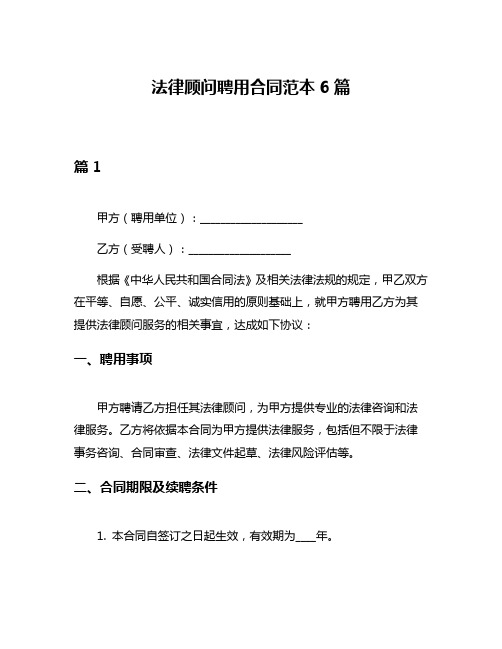 法律顾问聘用合同范本 6 篇

篇 1

甲方（聘用单位）：__________________

乙方（受聘人）：__________________

根据《中华人民共和国合同法》及相关法律法规的规定，甲乙双方在平等、自愿、公平、诚实信用的原则基础上，就甲方聘用乙方为其提供法律顾问服务的相关事宜，达成如下协议：

一、聘用事项

甲方聘请乙方担任其法律顾问，为甲方提供专业的法律咨询和法律服务。乙方将依据本合同为甲方提供法律服务，包括但不限于法律事务咨询、合同审查、法律文件起草、法律风险评估等。

二、合同期限及续聘条件

1. 本合同自签订之日起生效，有效期为____年。